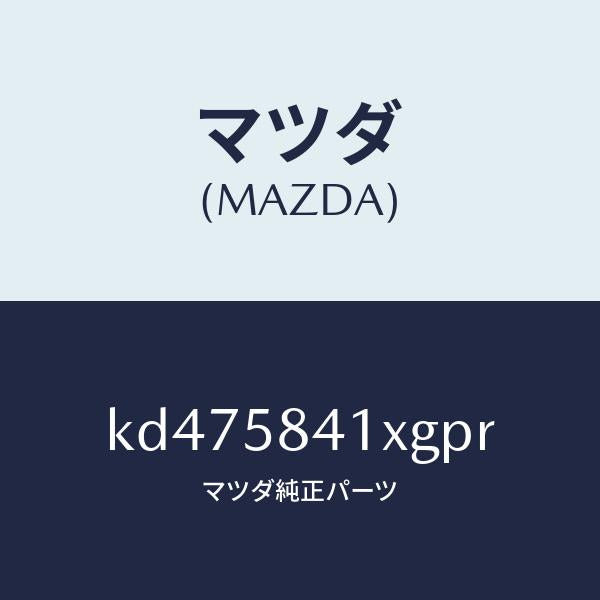 マツダ
(MAZDA)

kd475841xgpr
マツダ純正パーツ